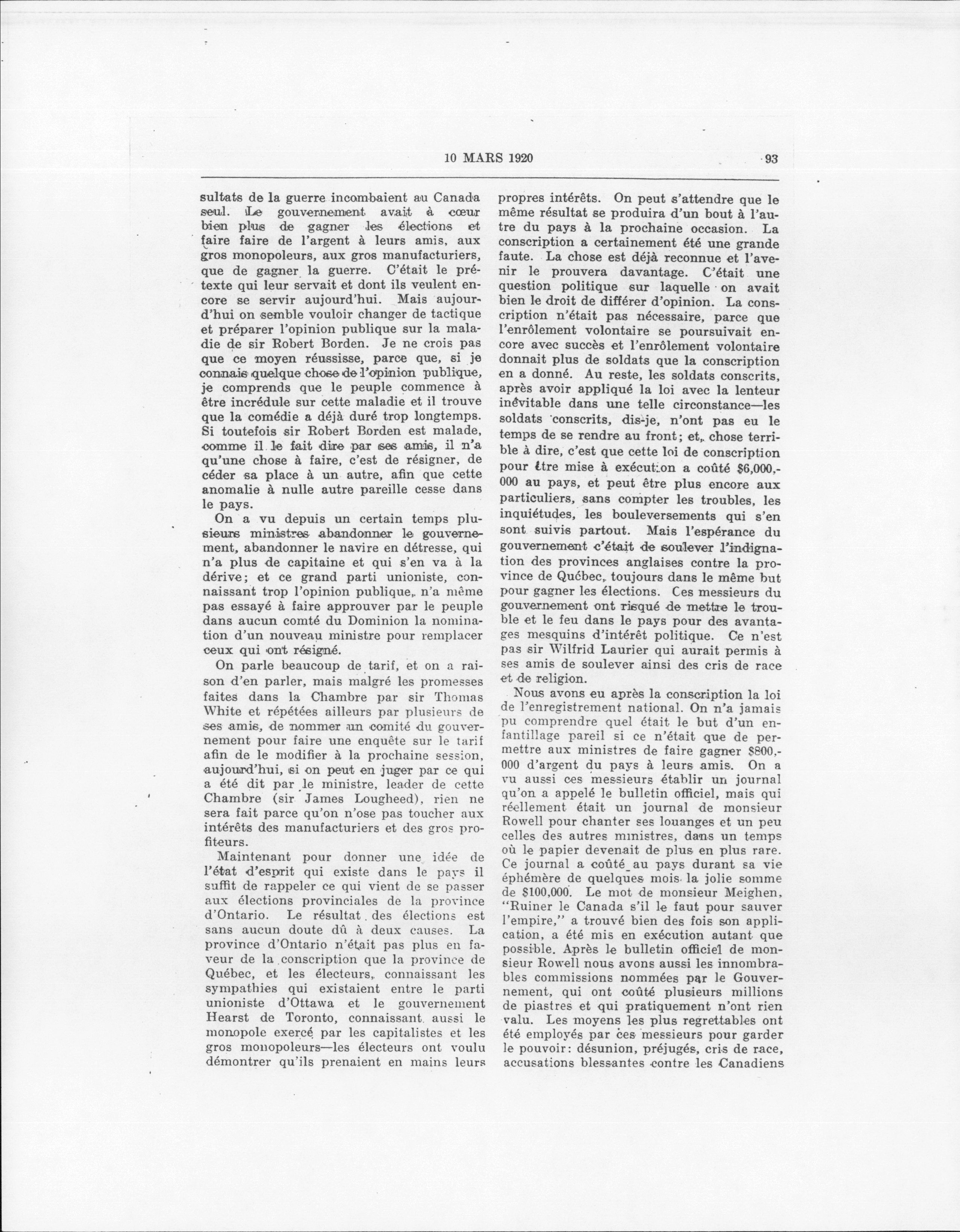 10 MARS 1920 93

sultats de la guerre incombaient au Canada seul. Le gouvernement avait à cœur bien plus de gagner les élections et faire faire de l'argent à leurs amis, aux gros monopoleurs, aux gros manufacturiers, que de gagner la guerre. C'était le prétexte qui leur servait et dont ils veulent encore se servir aujourd'hui. Mais aujourd'hui on semble vouloir changer de tactique et préparer l'opinion publique sur la maladie de sir Robert Borden. Je ne crois pas que ce moyen réussisse, parce que, si je connais quelque chose de l'opinion publique, je comprends que le peuple commence à être incrédule sur cette maladie et il trouve que la comédie a déjà duré trop longtemps. Si toutefois sir Robert Borden est malade, comme il le fait dire par ses amis, il n'a qu'une chose à faire, c'est de résigner, de céder sa place à un autre, afin que cette anomalie à nulle autre pareille cesse dans le pays.

On a vu depuis un certain temps plusieurs ministres abandonner le gouvernement, abandonner le navire en détresse, qui n'a plus de capitaine et qui s'en va à la dérive; et ce grand parti unioniste, connaissant trop l'opinion publique, n'a même pas essayé à faire approuver par le peuple dans aucun comté du Dominion la nomination d'un nouveau ministre pour remplacer ceux qui ont résigné.

On parle beaucoup de tarif, et on a raison d'en parler, mais malgré les promesses faites dans la Chambre par sir Thomas White et répétées ailleurs par plusieurs de ses amis, de nommer un comité du gouvernement pour faire une enquête sur le tarif afin de le modifier à la prochaine session, aujourd'hui, si on peut en juger par ce qui a été dit par le ministre, leader de cette Chambre (sir James Lougheed), rien ne sera fait parce qu'on n'ose pas toucher aux intérêts des manufacturiers et des gros profiteurs.

Maintenant pour donner une idée de l'état d'esprit qui existe dans le pays il suffit de rappeler ce qui vient de se passer aux élections provinciales de la province d'Ontario. Le résultat des élections est sans aucun doute dû à deux causes. La province d'Ontario n'était pas plus en faveur de la conscription que la province de Québec, et les électeurs, connaissant les sympathies qui existaient entre le parti unioniste d'Ottawa et le gouvernement Hearst de Toronto, connaissant aussi le monopole exercé par les capitalistes et les gros monopoleurs—les électeurs ont voulu démontrer qu'ils prenaient en mains leurs propres intérêts. On peut s'attendre que le même résultat se produira d'un bout à l'autre du pays à la prochaine occasion. La conscription a certainement été une grande faute. La chose est déjà reconnue et l'avenir le prouvera davantage. C'était une question politique sur laquelle on avait bien le droit de différer d'opinion. La conscription n'était pas nécessaire, parce que l'enrôlement volontaire se poursuivait encore avec succès et l'enrôlement volontaire donnait plus de soldats que la conscription en a donné. Au reste, les soldats conscrits, après avoir appliqué la loi avec la lenteur inévitable dans une telle circonstance—les soldats conscrits, dis-je, n'ont pas eu le temps de se rendre au front; et, chose terrible à dire, c'est que cette loi de conscription pour être mise à exécution a coûté $6,000,000 au pays, et peut être plus encore aux particuliers, sans compter les troubles, les inquiétudes, les bouleversements qui s'en sont suivis partout. Mais l'espérance du gouvernement c'était de soulever l'indignation des provinces anglaises contre la province de Québec, toujours dans le même but pour gagner les élections. Ces messieurs du gouvernement ont risqué de mettre le trouble et le feu dans le pays pour des avantages mesquins d'intérêt politique. Ce n'est pas sir Wilfrid Laurier qui aurait permis à ses amis de soulever ainsi des cris de race et de religion.

Nous avons eu après la conscription la loi de l'enregistrement national. On n'a jamais pu comprendre quel était le but d'un enfantillage pareil si ce n'était que de permettre aux ministres de faire gagner $800,000 d'argent du pays à leurs amis. On a vu aussi ces messieurs établir un journal qu'on a appelé le bulletin officiel, mais qui réellement était un journal de monsieur Rowell pour chanter ses louanges et un peu celles des autres ministres, dans un temps où le papier devenait de plus en plus rare. Ce journal a coûté au pays durant sa vie éphémère de quelques mois la jolie somme de $100,000. Le mot de monsieur Meighen, "Ruiner le Canada s'il le faut pour sauver l'empire," a trouvé bien des fois son application, a été mis en exécution autant que possible. Après le bulletin officiel de monsieur Rowell nous avons aussi les innombrables commissions nommées par le Gouvernement, qui ont coûté plusieurs millions de piastres et qui pratiquement n'ont rien valu. Les moyens les plus regrettables ont été employés par ces messieurs pour garder le pouvoir: désunion, préjugés, cris de race, accusations blessantes contre les Canadiens